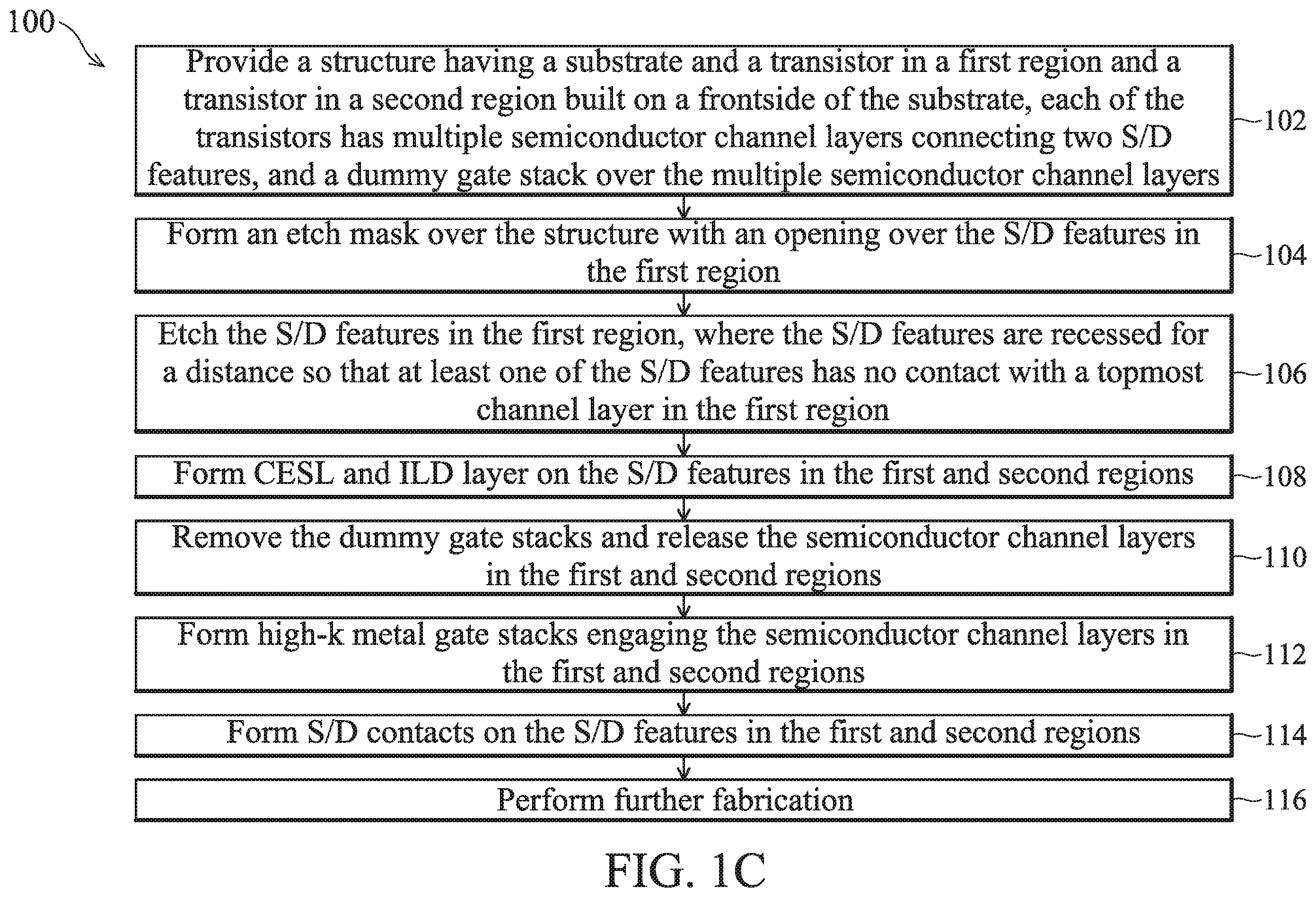 100

Provide a structure having a substrate and a transistor in a first region and a transistor in a second region built on a frontside of the substrate, each of the transistors has multiple semiconductor channel layers connecting two S/D features, and a dummy gate stack over the multiple semiconductor channel layers

102

Form an etch mask over the structure with an opening over the S/D features in the first region

104

Etch the S/D features in the first region, where the S/D features are recessed for a distance so that at least one of the S/D features has no contact with a topmost channel layer in the first region

106

Form CESL and ILD layer on the S/D features in the first and second regions

108

Remove the dummy gate stacks and release the semiconductor channel layers in the first and second regions

110

Form high-k metal gate stacks engaging the semiconductor channel layers in the first and second regions

112

Form S/D contacts on the S/D features in the first and second regions

114

Perform further fabrication

116

FIG. 1C